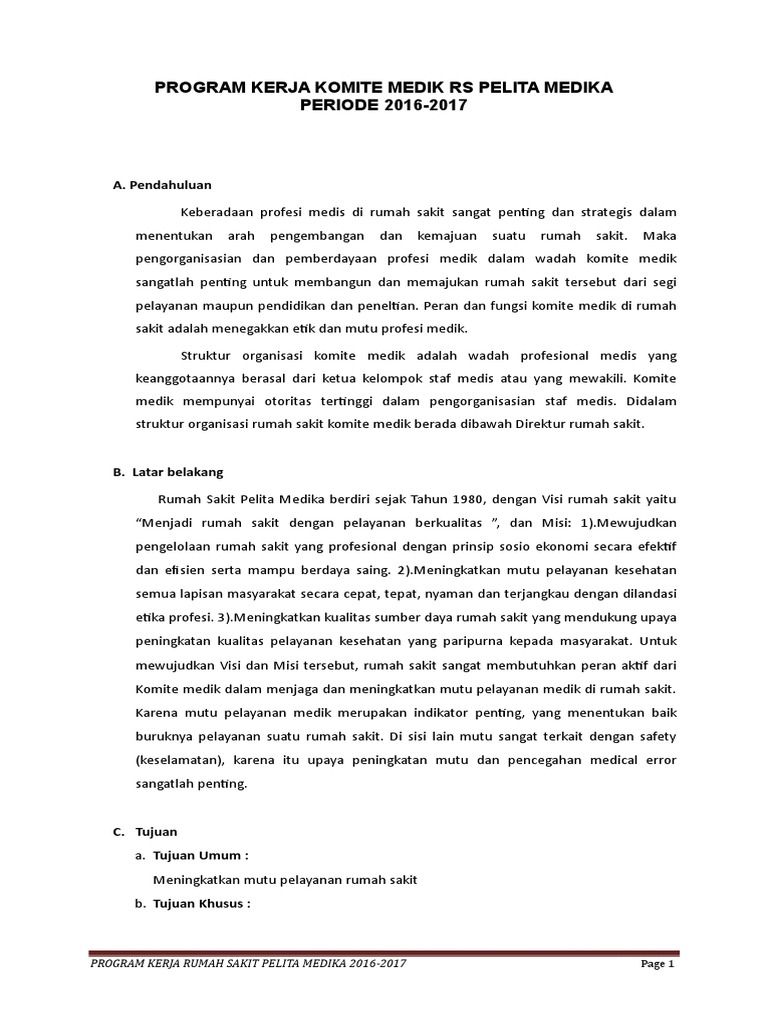 PROGRAM KERJA KOMITE MEDIK RS PELITA MEDIKA
PERIODE 2016-2017

A. Pendahuluan

Keberadaan profesi medis di rumah sakit sangat penting dan strategis dalam menentukan arah pengembangan dan kemajuan suatu rumah sakit. Maka pengorganisasian dan pemberdayaan profesi medik dalam wadah komite medik sangatlah penting untuk membangun dan memajukan rumah sakit tersebut dari segi pelayanan maupun pendidikan dan peneltian. Peran dan fungsi komite medik di rumah sakit adalah menegakkan etik dan mutu profesi medik.

Struktur organisasi komite medik adalah wadah profesional medis yang keanggotaannya berasal dari ketua kelompok staf medis atau yang mewakili. Komite medik mempunyai otoritas tertinggi dalam pengorganisasian staf medis. Didalam struktur organisasi rumah sakit komite medik berada dibawah Direktur rumah sakit.

B. Latar belakang

Rumah Sakit Pelita Medika berdiri sejak Tahun 1980, dengan Visi rumah sakit yaitu “Menjadi rumah sakit dengan pelayanan berkualitas ”, dan Misi: 1).Mewujudkan pengelolaan rumah sakit yang profesional dengan prinsip sosio ekonomi secara efektif dan efisien serta mampu berdaya saing. 2).Meningkatkan mutu pelayanan kesehatan semua lapisan masyarakat secara cepat, tepat, nyaman dan terjangkau dengan dilandasi etika profesi. 3).Meningkatkan kualitas sumber daya rumah sakit yang mendukung upaya peningkatan kualitas pelayanan kesehatan yang paripurna kepada masyarakat. Untuk mewujudkan Visi dan Misi tersebut, rumah sakit sangat membutuhkan peran aktif dari Komite medik dalam menjaga dan meningkatkan mutu pelayanan medik di rumah sakit. Karena mutu pelayanan medik merupakan indikator penting, yang menentukan baik buruknya pelayanan suatu rumah sakit. Di sisi lain mutu sangat terkait dengan safety (keselamatan), karena itu upaya peningkatan mutu dan pencegahan medical error sangatlah penting.

C. Tujuan

a. Tujuan Umum :
Meningkatkan mutu pelayanan rumah sakit
b. Tujuan Khusus :

PROGRAM KERJA RUMAH SAKIT PELITA MEDIKA 2016-2017
Page 1